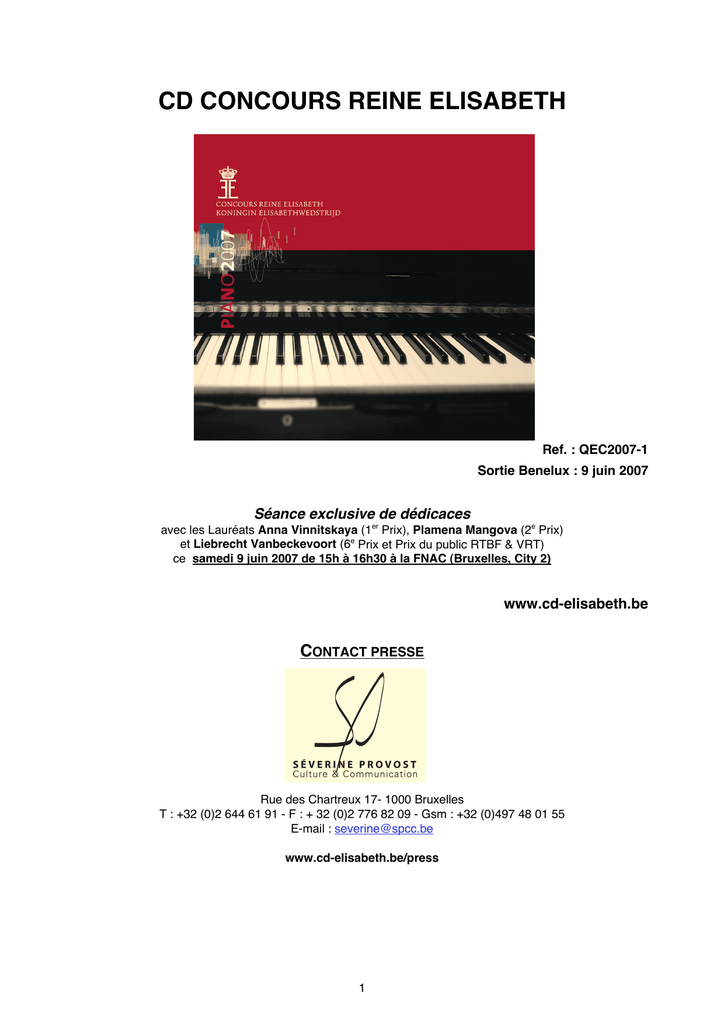 CD CONCOURS REINE ELISABETH

CONCOURS REINE ELISABETH
KONINGIN ELISABETHWEDSTRIJD

PIANO 2007

Ref. : QEC2007-1
Sortie Benelux : 9 juin 2007

Séance exclusive de dédicaces
avec les Lauréats Anna Vinnitskaya ($1^{er}$ Prix), Plamena Mangova ($2^{e}$ Prix) et Liebrecht Vanbeckevoort ($6^{e}$ Prix et Prix du public RTBF & VRT) ce samedi 9 juin 2007 de 15h à 16h30 à la FNAC (Bruxelles, City 2)

www.cd-elisabeth.be

CONTACT PRESSE

SÉVERINE PROVOST
Culture & Communication

Rue des Chartreux 17- 1000 Bruxelles
T : +32 (0)2 644 61 91 - F : + 32 (0)2 776 82 09 - Gsm : +32 (0)497 48 01 55
E-mail : severine@spcc.be

www.cd-elisabeth.be/press

1